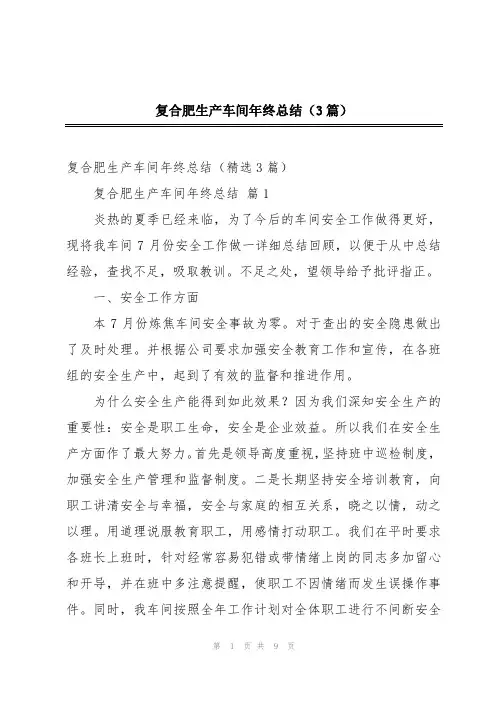 复合肥生产车间年终总结（3篇）

复合肥生产车间年终总结（精选3篇）

复合肥生产车间年终总结 篇1

炎热的夏季已经来临，为了今后的车间安全工作做得更好，现将我车间7月份安全工作做一详细总结回顾，以便于从中总结经验，查找不足，吸取教训。不足之处，望领导给予批评指正。

一、安全工作方面

本7月份炼焦车间安全事故为零。对于查出的安全隐患做出了及时处理。并根据公司要求加强安全教育工作和宣传，在各班组的安全生产中，起到了有效的监督和推进作用。

为什么安全生产能得到如此效果？因为我们深知安全生产的重要性：安全是职工生命，安全是企业效益。所以我们在安全生产方面作了最大努力。首先是领导高度重视，坚持班中巡检制度，加强安全生产管理和监督制度。二是长期坚持安全培训教育，向职工讲清安全与幸福，安全与家庭的相互关系，晓之以情，动之以理。用道理说服教育职工，用感情打动职工。我们在平时要求各班长上班时，针对经常容易犯错或带情绪上岗的同志多加留心和开导，并在班中多注意提醒，使职工不因情绪而发生误操作事件。同时，我车间按照全年工作计划对全体职工进行不间断安全

第 1 页 共 9 页